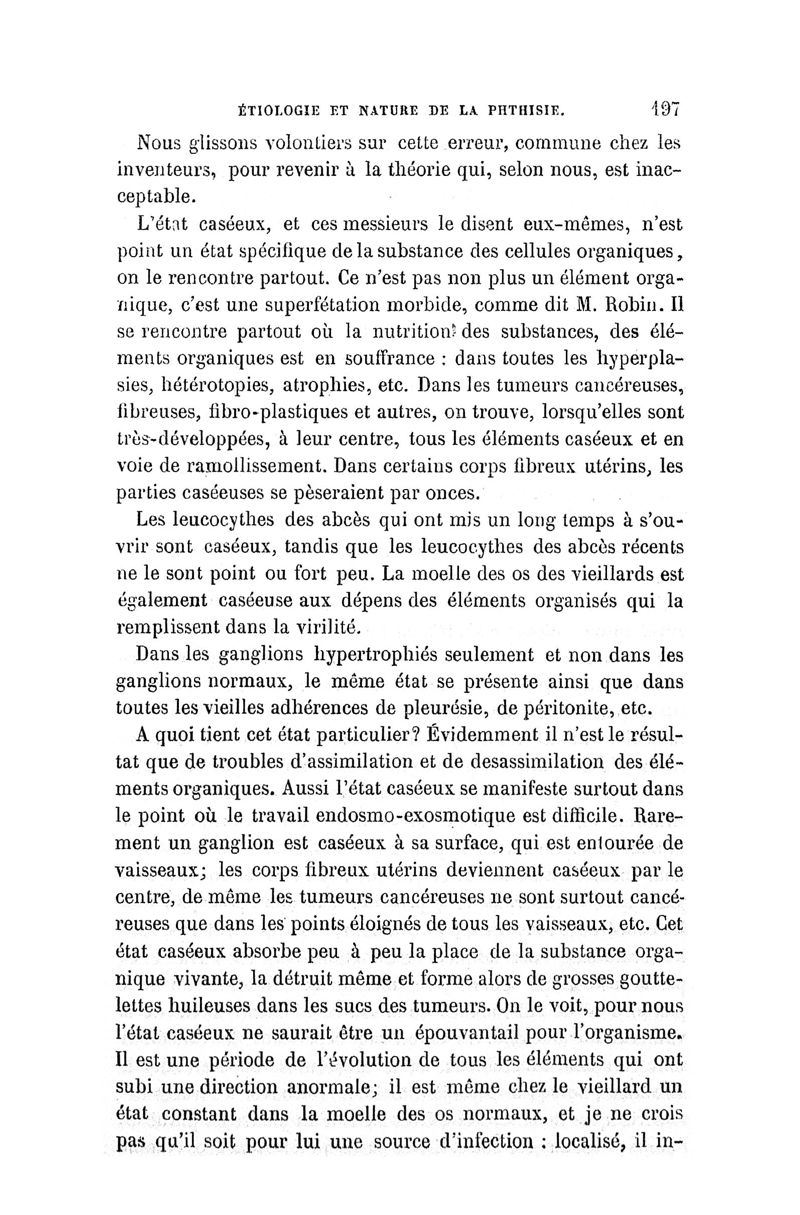 ÉTIOLOGIE ET NATURE DE LA PHTHISIE. 197

Nous glissons volontiers sur cette erreur, commune chez les inventeurs, pour revenir à la théorie qui, selon nous, est inacceptable.

L'état caséeux, et ces messieurs le disent eux-mêmes, n'est point un état spécifique de la substance des cellules organiques, on le rencontre partout. Ce n'est pas non plus un élément organique, c'est une superfétation morbide, comme dit M. Robin. Il se rencontre partout où la nutrition des substances, des éléments organiques est en souffrance : dans toutes les hyperplasies, hétérotopies, atrophies, etc. Dans les tumeurs cancéreuses, fibreuses, fibro-plastiques et autres, on trouve, lorsqu'elles sont très-développées, à leur centre, tous les éléments caséeux et en voie de ramollissement. Dans certains corps fibreux utérins, les parties caséeuses se pèseraient par onces.

Les leucocythes des abcès qui ont mis un long temps à s'ouvrir sont caséeux, tandis que les leucocythes des abcès récents ne le sont point ou fort peu. La moelle des os des vieillards est également caséeuse aux dépens des éléments organisés qui la remplissent dans la virilité.

Dans les ganglions hypertrophiés seulement et non dans les ganglions normaux, le même état se présente ainsi que dans toutes les vieilles adhérences de pleurésie, de péritonite, etc.

A quoi tient cet état particulier? Évidemment il n'est le résultat que de troubles d'assimilation et de desassimilation des éléments organiques. Aussi l'état caséeux se manifeste surtout dans le point où le travail endosmo-exosmotique est difficile. Rarement un ganglion est caséeux à sa surface, qui est entourée de vaisseaux; les corps fibreux utérins deviennent caséeux par le centre, de même les tumeurs cancéreuses ne sont surtout cancéreuses que dans les points éloignés de tous les vaisseaux, etc. Cet état caséeux absorbe peu à peu la place de la substance organique vivante, la détruit même et forme alors de grosses gouttelettes huileuses dans les sucs des tumeurs. On le voit, pour nous l'état caséeux ne saurait être un épouvantail pour l'organisme. Il est une période de l'évolution de tous les éléments qui ont subi une direction anormale; il est même chez le vieillard un état constant dans la moelle des os normaux, et je ne crois pas qu'il soit pour lui une source d'infection : localisé, il in-